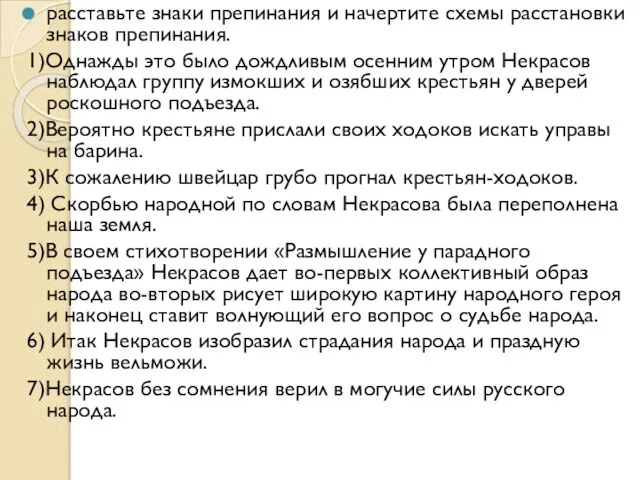 расставьте знаки препинания и начертите схемы расстановки знаков препинания.

1)Однажды это было дождливым осенним утром Некрасов наблюдал группу измокших и озябших крестьян у дверей роскошного подъезда.

2)Вероятно крестьяне прислали своих ходоков искать управы на барина.

3)К сожалению швейцар грубо прогнал крестьян-ходоков.

4) Скорбью народной по словам Некрасова была переполнена наша земля.

5)В своем стихотворении «Размышление у парадного подъезда» Некрасов дает во-первых коллективный образ народа во-вторых рисует широкую картину народного героя и наконец ставит волнующий его вопрос о судьбе народа.

6) Итак Некрасов изобразил страдания народа и праздную жизнь вельможи.

7)Некрасов без сомнения верил в могучие силы русского народа.